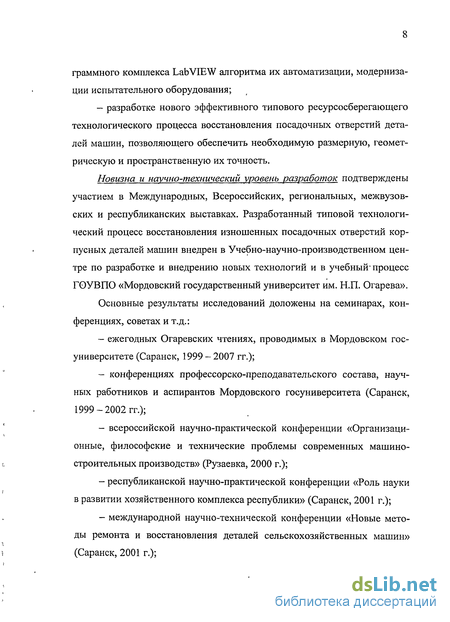 8

граммного комплекса LabVIEW алгоритма их автоматизации, модернизации испытательного оборудования;

– разработке нового эффективного типового ресурсосберегающего технологического процесса восстановления посадочных отверстий деталей машин, позволяющего обеспечить необходимую размерную, геометрическую и пространственную их точность.

Новизна и научно-технический уровень разработок подтверждены участием в Международных, Всероссийских, региональных, межвузовских и республиканских выставках. Разработанный типовой технологический процесс восстановления изношенных посадочных отверстий корпусных деталей машин внедрен в Учебно-научно-производственном центре по разработке и внедрению новых технологий и в учебный процесс ГОУВПО «Мордовский государственный университет им. Н.П. Огарева».

Основные результаты исследований доложены на семинарах, конференциях, советах и т.д.:

– ежегодных Огаревских чтениях, проводимых в Мордовском госуниверситете (Саранск, 1999 – 2007 гг.);

– конференциях профессорско-преподавательского состава, научных работников и аспирантов Мордовского госуниверситета (Саранск, 1999 – 2002 гг.);

– всероссийской научно-практической конференции «Организационные, философские и технические проблемы современных машиностроительных производств» (Рузаевка, 2000 г.);

– республиканской научно-практической конференции «Роль науки в развитии хозяйственного комплекса республики» (Саранск, 2001 г.);

– международной научно-технической конференции «Новые методы ремонта и восстановления деталей сельскохозяйственных машин» (Саранск, 2001 г.);

dsLib.net
библиотека диссертаций